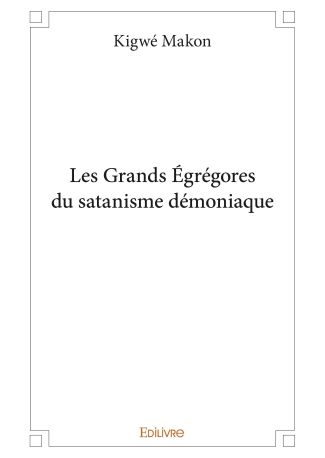 Kigwé Makon

Les Grands Égrégores du satanisme démoniaque

Edilivre